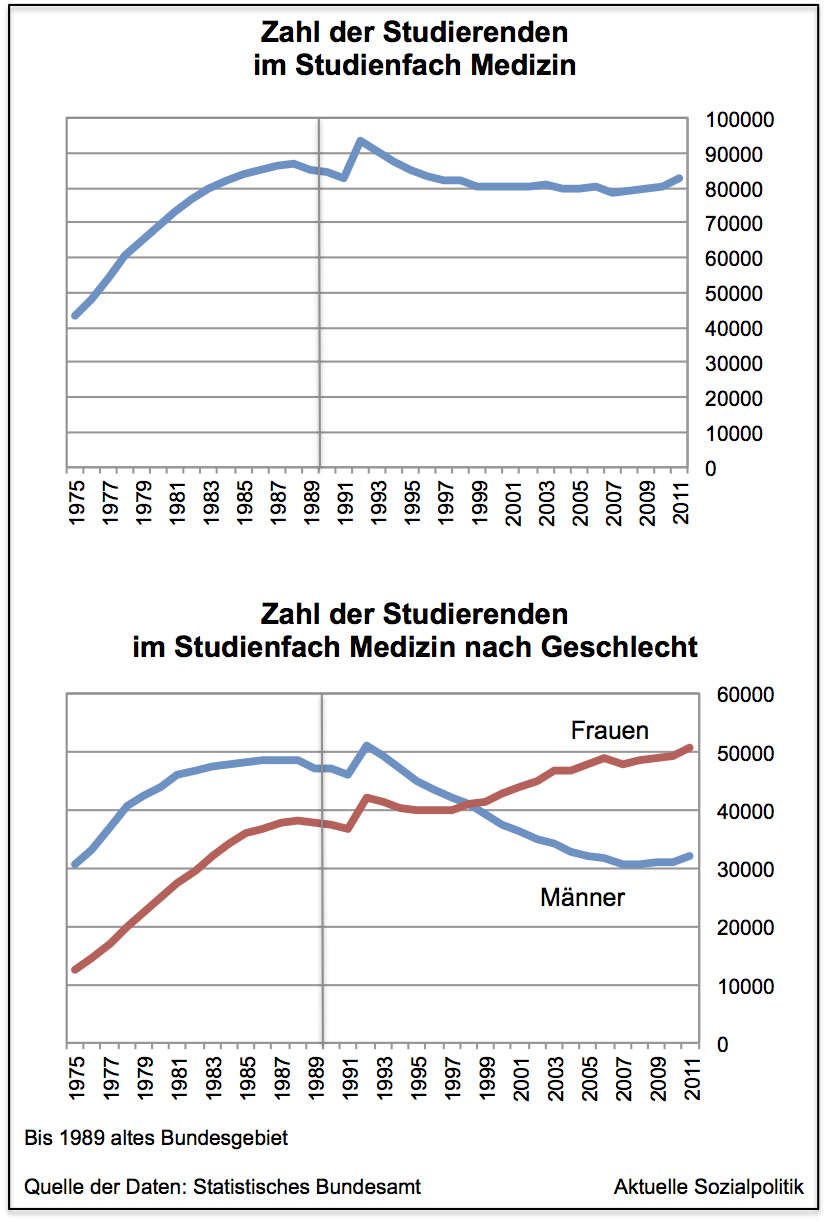 Zahl der Studierenden
im Studienfach Medizin

100000
90000
80000
70000
60000
50000
40000
30000
20000
10000
0

1975 1977 1979 1981 1983 1985 1987 1989 1991 1993 1995 1997 1999 2001 2003 2005 2007 2009 2011

Zahl der Studierenden
im Studienfach Medizin nach Geschlecht

60000
50000
40000
30000
20000
10000
0

Frauen

Männer

1975 1977 1979 1981 1983 1985 1987 1989 1991 1993 1995 1997 1999 2001 2003 2005 2007 2009 2011

Bis 1989 altes Bundesgebiet

Quelle der Daten: Statistisches Bundesamt

Aktuelle Sozialpolitik